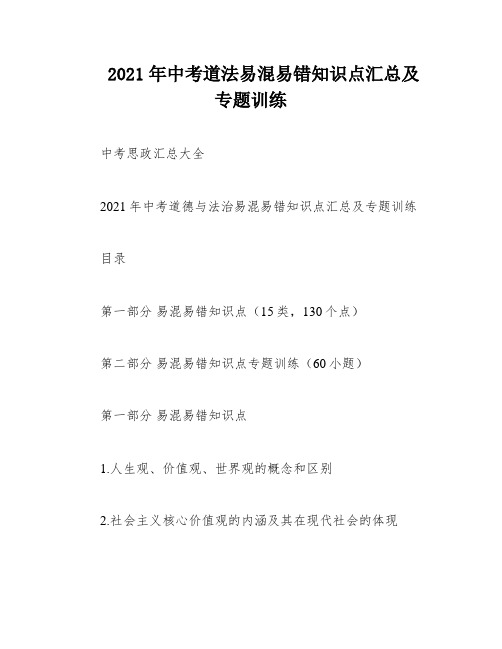 2021 年中考道法易混易错知识点汇总及专题训练

中考思政汇总大全

2021 年中考道德与法治易混易错知识点汇总及专题训练

目录

第一部分 易混易错知识点（15 类，130 个点）

第二部分 易混易错知识点专题训练（60 小题）

第一部分 易混易错知识点

1.人生观、价值观、世界观的概念和区别

2.社会主义核心价值观的内涵及其在现代社会的体现